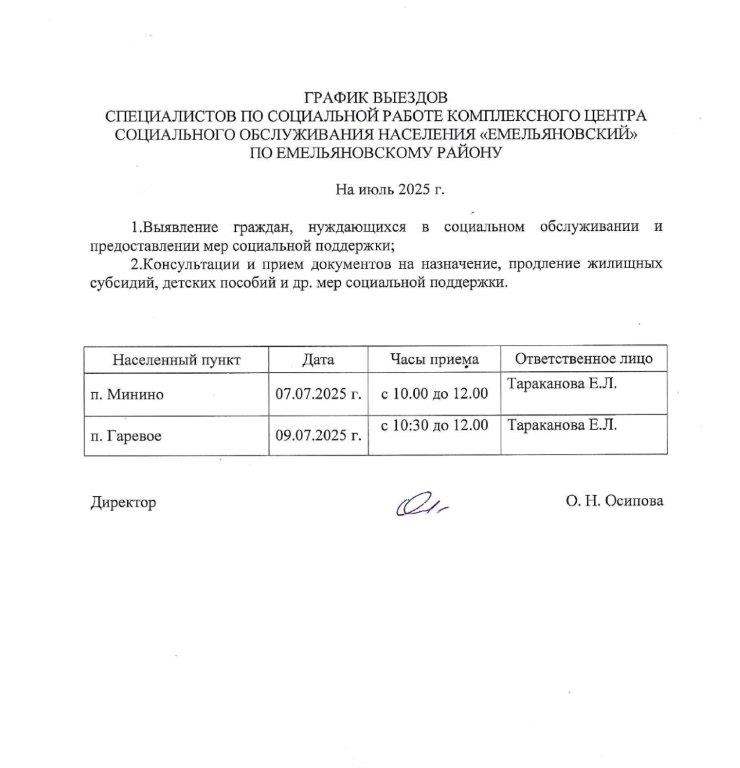 ГРАФИК ВЫЕЗДОВ
СПЕЦИАЛИСТОВ ПО СОЦИАЛЬНОЙ РАБОТЕ КОМПЛЕКСНОГО ЦЕНТРА СОЦИАЛЬНОГО ОБСЛУЖИВАНИЯ НАСЕЛЕНИЯ «ЕМЕЛЬЯНОВСКИЙ» ПО ЕМЕЛЬЯНОВСКОМУ РАЙОНУ

На июль 2025 г.

1.Выявление граждан, нуждающихся в социальном обслуживании и предоставлении мер социальной поддержки;

2.Консультации и прием документов на назначение, продление жилищных субсидий, детских пособий и др. мер социальной поддержки.

| Населенный пункт | Дата | Часы приема | Ответственное лицо |
|---|---|---|---|
| п. Минино | 07.07.2025 г. | с 10.00 до 12.00 | Тараканова Е.Л. |
| п. Гаревое | 09.07.2025 г. | с 10:30 до 12.00 | Тараканова Е.Л. |

Директор О. Н. Осипова